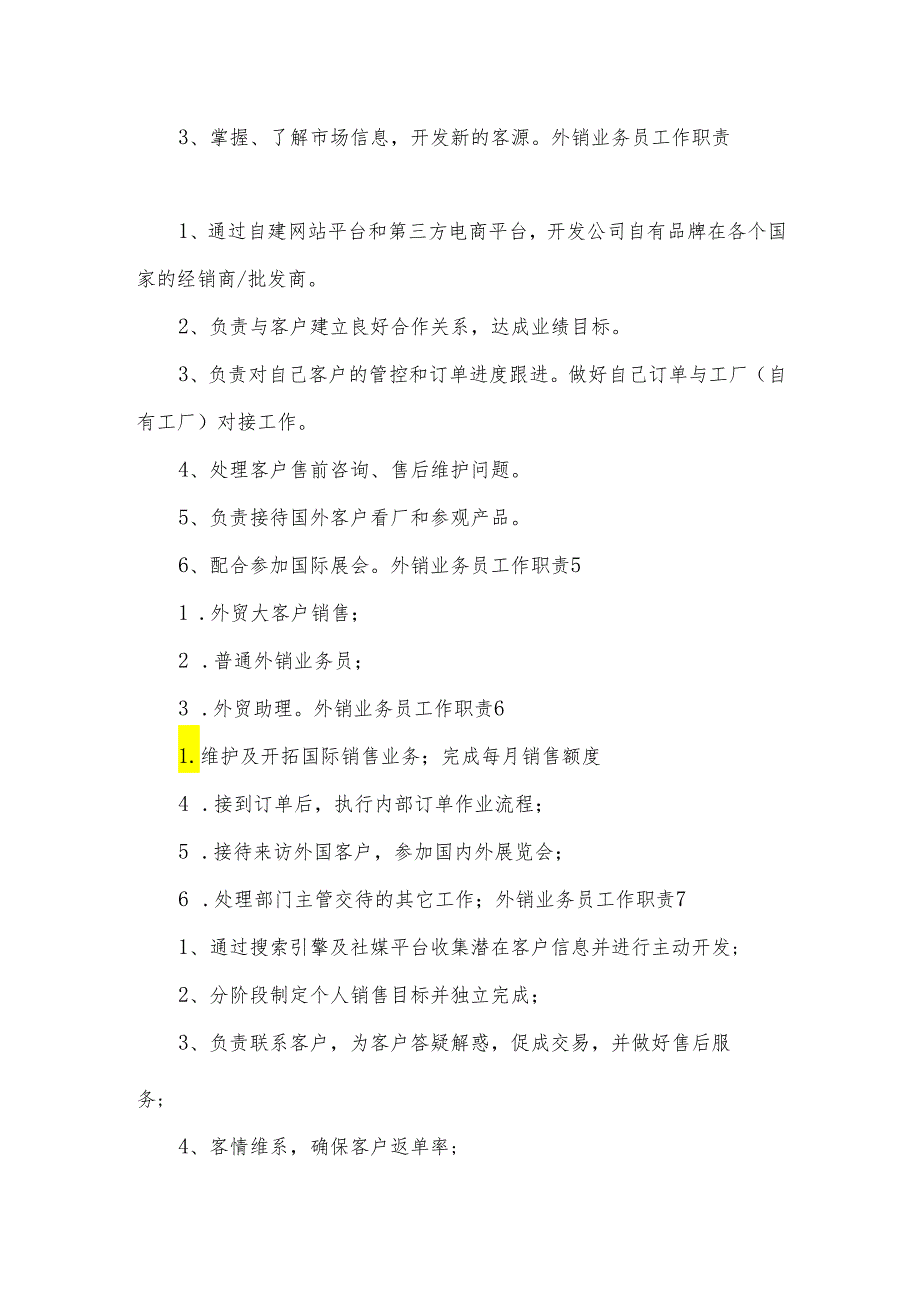 3、掌握、了解市场信息，开发新的客源。外销业务员工作职责

1、通过自建网站平台和第三方电商平台，开发公司自有品牌在各个国家的经销商/批发商。

2、负责与客户建立良好合作关系，达成业绩目标。

3、负责对自己客户的管控和订单进度跟进。做好自己订单与工厂（自有工厂）对接工作。

4、处理客户售前咨询、售后维护问题。

5、负责接待国外客户看厂和参观产品。

6、配合参加国际展会。外销业务员工作职责5

1．外贸大客户销售；

2．普通外销业务员；

3．外贸助理。外销业务员工作职责6

1.维护及开拓国际销售业务；完成每月销售额度

4．接到订单后，执行内部订单作业流程；

5．接待来访外国客户，参加国内外展览会；

6．处理部门主管交待的其它工作；外销业务员工作职责7

1、通过搜索引擎及社媒平台收集潜在客户信息并进行主动开发；

2、分阶段制定个人销售目标并独立完成；

3、负责联系客户，为客户答疑解惑，促成交易，并做好售后服务；

4、客情维系，确保客户返单率；